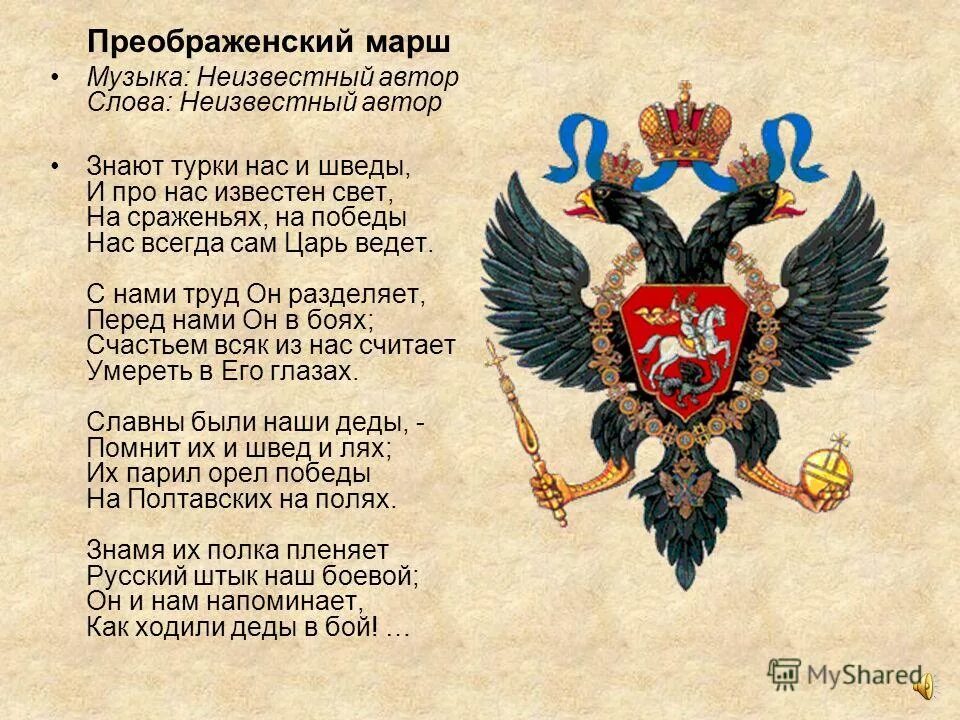 Преображенский марш

• Музыка: Неизвестный автор
Слова: Неизвестный автор

• Знают турки нас и шведы,
И про нас известен свет,
На сраженьях, на победы
Нас всегда сам Царь ведет.

С нами труд Он разделяет,
Перед нами Он в боях;
Счастьем всяк из нас считает
Умереть в Его глазах.

Славны были наши деды, -
Помнит их и швед и лях;
Их парил орел победы
На Полтавских на полях.

Знамя их полка пленяет
Русский штык наш боевой;
Он и нам напоминает,
Как ходили деды в бой! …

MyShared